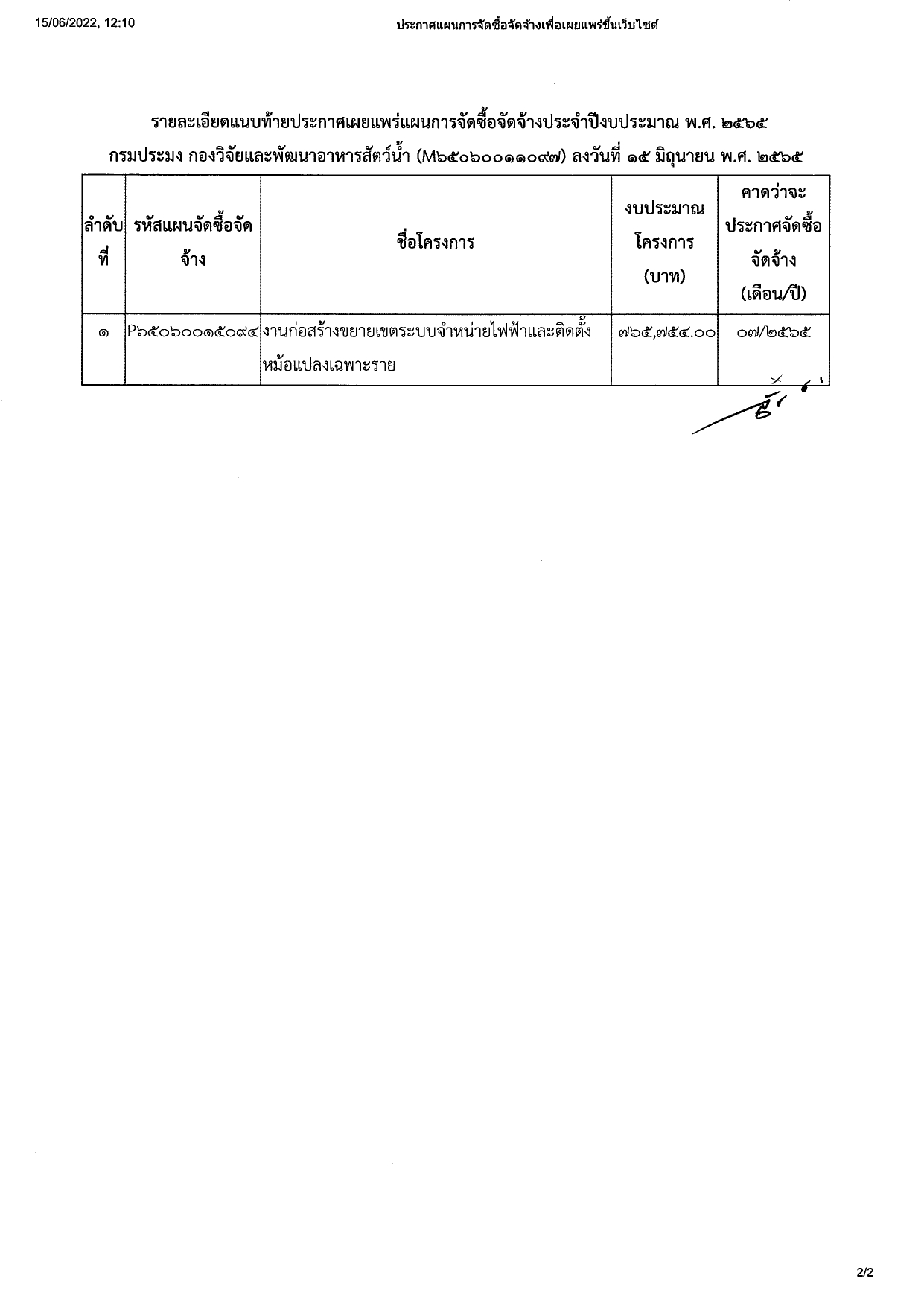 15/06/2022, 12:10

ประกาศแผนการจัดซื้อจัดจ้างเพื่อเผยแพร่ขึ้นเว็บไซต์

รายละเอียดแนบท้ายประกาศเผยแพร่แผนการจัดซื้อจัดจ้างประจำปีงบประมาณ พ.ศ. ๒๕๖๕

กรมประมง กองวิจัยและพัฒนาอาหารสัตว์น้ำ (M๖๕๐๖๐๐๑๑๐๙๗) ลงวันที่ ๑๕ มิถุนายน พ.ศ. ๒๕๖๕

| ลำดับที่ | รหัสแผนจัดซื้อจัดจ้าง | ชื่อโครงการ | งบประมาณโครงการ (บาท) | คาดว่าจะประกาศจัดซื้อจัดจ้าง (เดือน/ปี) |
|---|---|---|---|---|
| ๑ | P๖๕๐๖๐๐๑๕๐๙๔ | งานก่อสร้างขยายเขตระบบจำหน่ายไฟฟ้าและติดตั้งหม้อแปลงเฉพาะราย | ๗๖๕,๗๕๔.๐๐ | ๐๗/๒๕๖๕ |

2/2